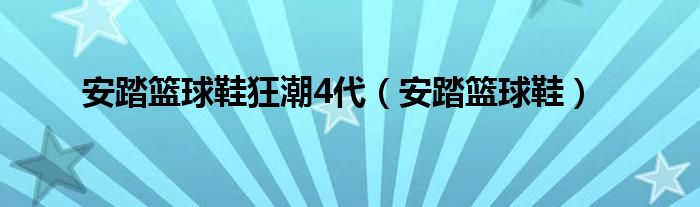 安踏篮球鞋狂潮4代（安踏篮球鞋）